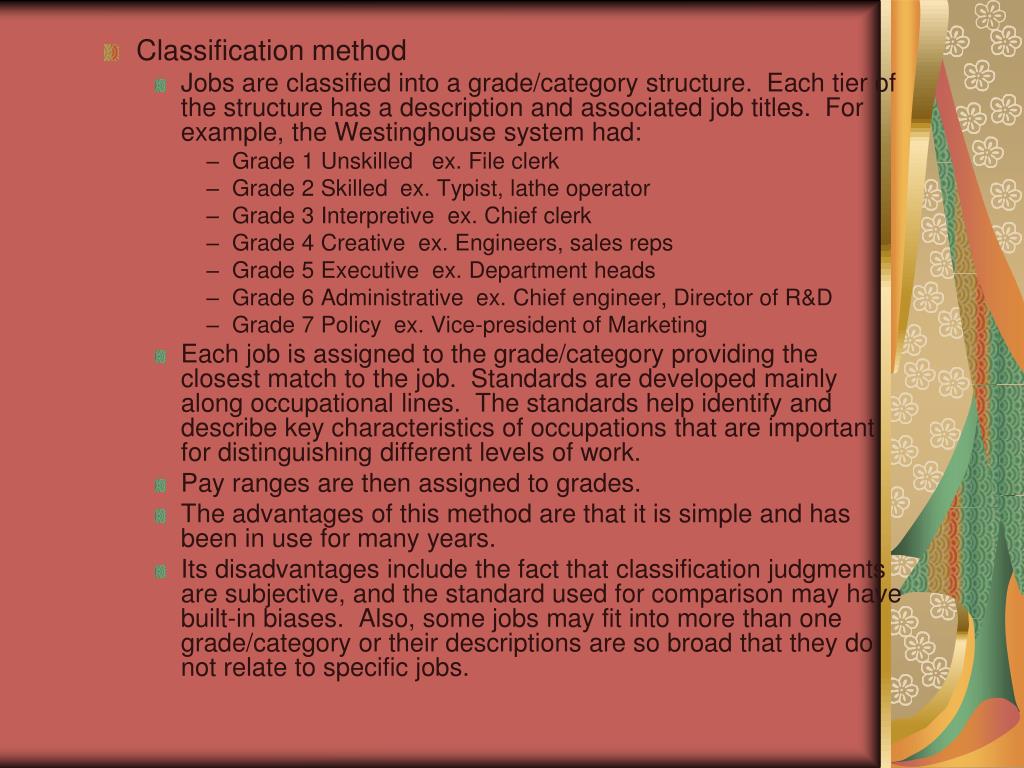 Classification method

Jobs are classified into a grade/category structure. Each tier of the structure has a description and associated job titles. For example, the Westinghouse system had:

– Grade 1 Unskilled ex. File clerk
– Grade 2 Skilled ex. Typist, lathe operator
– Grade 3 Interpretive ex. Chief clerk
– Grade 4 Creative ex. Engineers, sales reps
– Grade 5 Executive ex. Department heads
– Grade 6 Administrative ex. Chief engineer, Director of R&D
– Grade 7 Policy ex. Vice-president of Marketing

Each job is assigned to the grade/category providing the closest match to the job. Standards are developed mainly along occupational lines. The standards help identify and describe key characteristics of occupations that are important for distinguishing different levels of work.

Pay ranges are then assigned to grades.

The advantages of this method are that it is simple and has been in use for many years.

Its disadvantages include the fact that classification judgments are subjective, and the standard used for comparison may have built-in biases. Also, some jobs may fit into more than one grade/category or their descriptions are so broad that they do not relate to specific jobs.